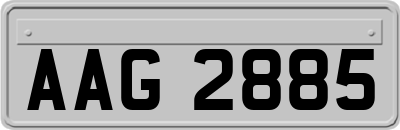 AAG 2885